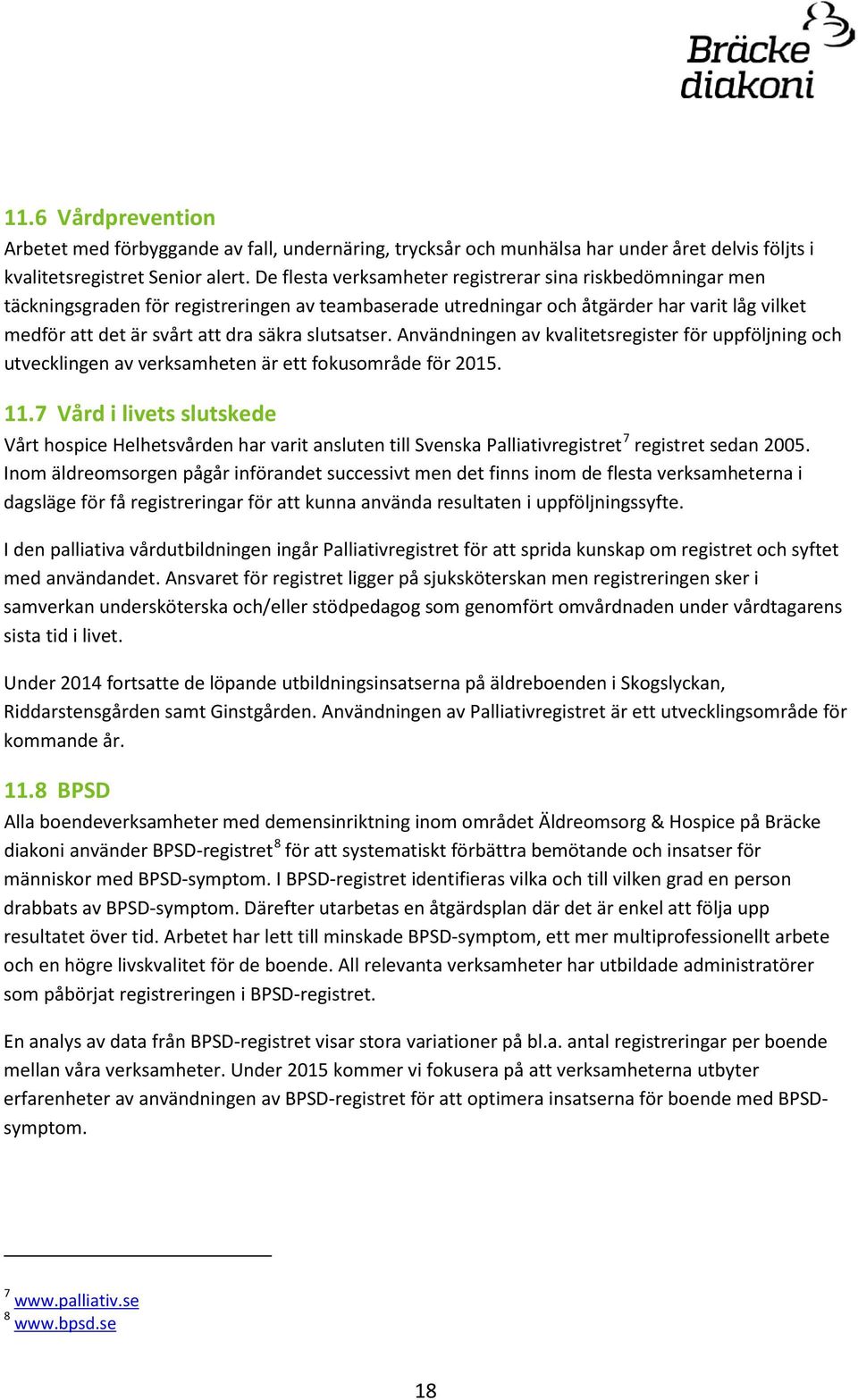 Bräcke diakoni

11.6 Vårdprevention
Arbetet med förbyggande av fall, undernäring, trycksår och munhälsa har under året delvis följts i kvalitetsregistret Senior alert. De flesta verksamheter registrerar sina riskbedömningar men täckningsgraden för registreringen av teambaserade utredningar och åtgärder har varit låg vilket medför att det är svårt att dra säkra slutsatser. Användningen av kvalitetsregister för uppföljning och utvecklingen av verksamheten är ett fokusområde för 2015.

11.7 Vård i livets slutskede
Vårt hospice Helhetsvården har varit ansluten till Svenska Palliativregistret$^7$ registret sedan 2005. Inom äldreomsorgen pågår införandet successivt men det finns inom de flesta verksamheterna i dagsläge för få registreringar för att kunna använda resultaten i uppföljningssyfte.

I den palliativa vårdutbildningen ingår Palliativregistret för att sprida kunskap om registret och syftet med användandet. Ansvaret för registret ligger på sjuksköterskan men registreringen sker i samverkan undersköterska och/eller stödpedagog som genomfört omvårdnaden under vårdtagarens sista tid i livet.

Under 2014 fortsatte de löpande utbildningsinsatserna på äldreboenden i Skogslyckan, Riddarstensgården samt Ginstgården. Användningen av Palliativregistret är ett utvecklingsområde för kommande år.

11.8 BPSD
Alla boendeverksamheter med demensinriktning inom området Äldreomsorg & Hospice på Bräcke diakoni använder BPSD-registret$^8$ för att systematiskt förbättra bemötande och insatser för människor med BPSD-symptom. I BPSD-registret identifieras vilka och till vilken grad en person drabbats av BPSD-symptom. Därefter utarbetas en åtgärdsplan där det är enkel att följa upp resultatet över tid. Arbetet har lett till minskade BPSD-symptom, ett mer multiprofessionellt arbete och en högre livskvalitet för de boende. All relevanta verksamheter har utbildade administratörer som påbörjat registreringen i BPSD-registret.

En analys av data från BPSD-registret visar stora variationer på bl.a. antal registreringar per boende mellan våra verksamheter. Under 2015 kommer vi fokusera på att verksamheterna utbyter erfarenheter av användningen av BPSD-registret för att optimera insatserna för boende med BPSD-symptom.

$^7$ www.palliativ.se
$^8$ www.bpsd.se

18